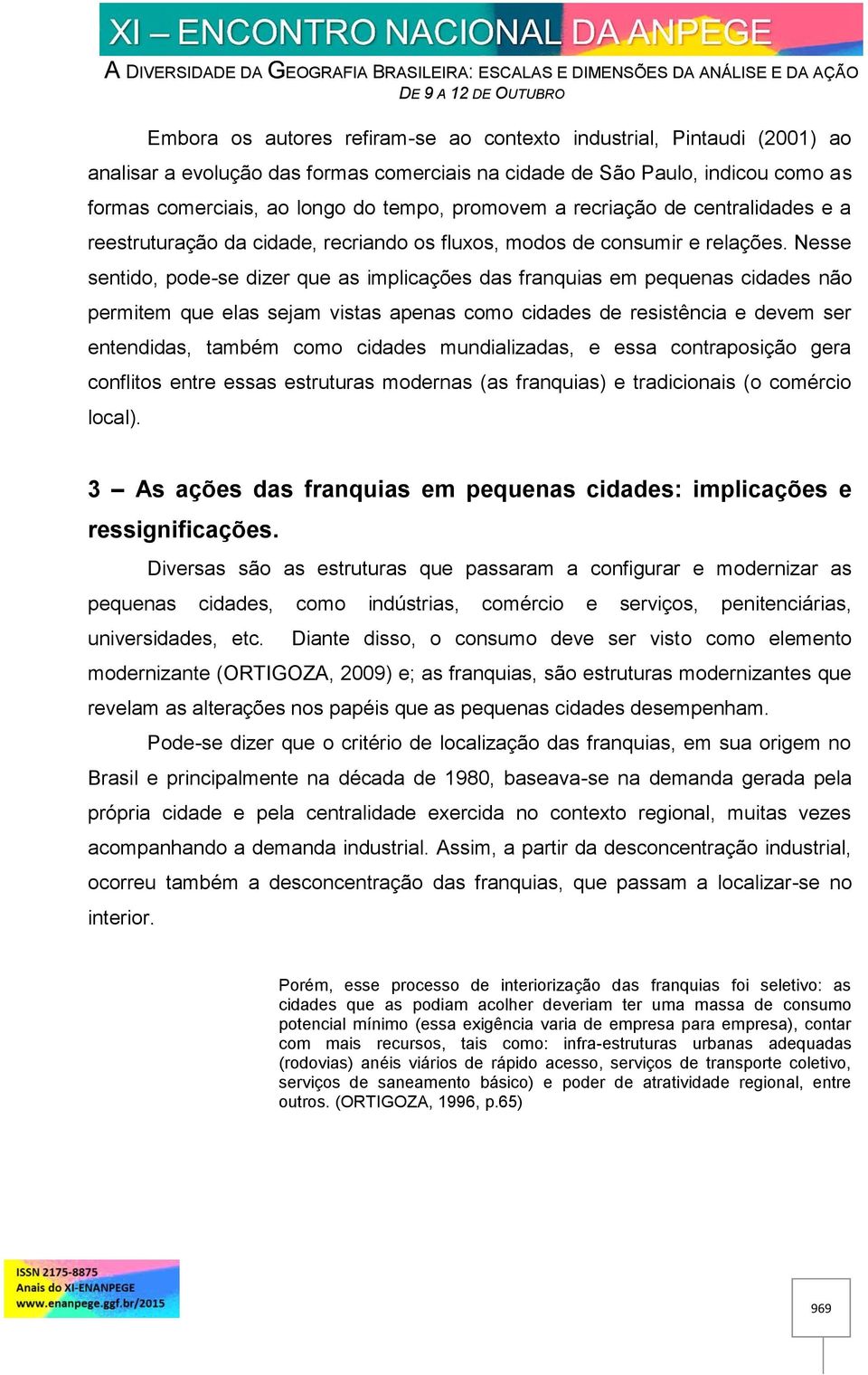 XI – ENCONTRO NACIONAL DA ANPEGE
A DIVERSIDADE DA GEOGRAFIA BRASILEIRA: ESCALAS E DIMENSÕES DA ANÁLISE E DA AÇÃO
DE 9 A 12 DE OUTUBRO

Embora os autores refiram-se ao contexto industrial, Pintaudi (2001) ao analisar a evolução das formas comerciais na cidade de São Paulo, indicou como as formas comerciais, ao longo do tempo, promovem a recriação de centralidades e a reestruturação da cidade, recriando os fluxos, modos de consumir e relações. Nesse sentido, pode-se dizer que as implicações das franquias em pequenas cidades não permitem que elas sejam vistas apenas como cidades de resistência e devem ser entendidas, também como cidades mundializadas, e essa contraposição gera conflitos entre essas estruturas modernas (as franquias) e tradicionais (o comércio local).

3 – As ações das franquias em pequenas cidades: implicações e ressignificações.

Diversas são as estruturas que passaram a configurar e modernizar as pequenas cidades, como indústrias, comércio e serviços, penitenciárias, universidades, etc. Diante disso, o consumo deve ser visto como elemento modernizante (ORTIGOZA, 2009) e; as franquias, são estruturas modernizantes que revelam as alterações nos papéis que as pequenas cidades desempenham.

Pode-se dizer que o critério de localização das franquias, em sua origem no Brasil e principalmente na década de 1980, baseava-se na demanda gerada pela própria cidade e pela centralidade exercida no contexto regional, muitas vezes acompanhando a demanda industrial. Assim, a partir da desconcentração industrial, ocorreu também a desconcentração das franquias, que passam a localizar-se no interior.

Porém, esse processo de interiorização das franquias foi seletivo: as cidades que as podiam acolher deveriam ter uma massa de consumo potencial mínimo (essa exigência varia de empresa para empresa), contar com mais recursos, tais como: infra-estruturas urbanas adequadas (rodovias) anéis viários de rápido acesso, serviços de transporte coletivo, serviços de saneamento básico) e poder de atratividade regional, entre outros. (ORTIGOZA, 1996, p.65)

ISSN 2175-8875
Anais do XI-ENANPEGE
www.enanpege.ggf.br/2015

969